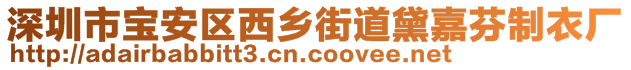 深圳市宝安区西乡街道黛嘉芬制衣厂
http://adairbabbitt3.cn.coovee.net